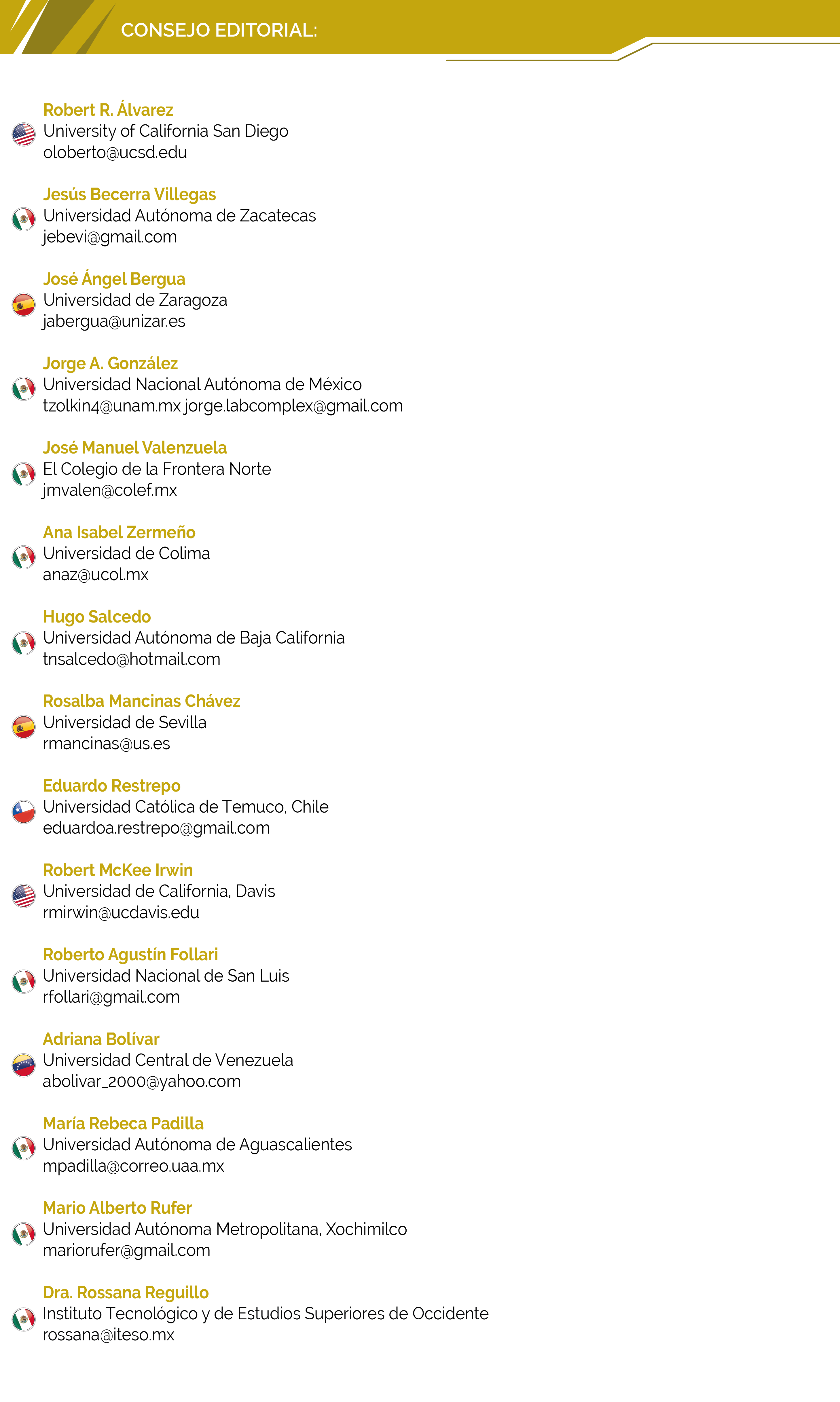 CONSEJO EDITORIAL:

Robert R. Álvarez
University of California San Diego
oloberto@ucsd.edu

Jesús Becerra Villegas
Universidad Autónoma de Zacatecas
jebevi@gmail.com

José Ángel Bergua
Universidad de Zaragoza
jabergua@unizar.es

Jorge A. González
Universidad Nacional Autónoma de México
tzolkin4@unam.mx jorge.labcomplex@gmail.com

José Manuel Valenzuela
El Colegio de la Frontera Norte
jmvalen@colef.mx

Ana Isabel Zermeño
Universidad de Colima
anaz@ucol.mx

Hugo Salcedo
Universidad Autónoma de Baja California
tnsalcedo@hotmail.com

Rosalba Mancinas Chávez
Universidad de Sevilla
rmancinas@us.es

Eduardo Restrepo
Universidad Católica de Temuco, Chile
eduardoa.restrepo@gmail.com

Robert McKee Irwin
Universidad de California, Davis
rmirwin@ucdavis.edu

Roberto Agustín Follari
Universidad Nacional de San Luis
rfollari@gmail.com

Adriana Bolívar
Universidad Central de Venezuela
abolivar_2000@yahoo.com

María Rebeca Padilla
Universidad Autónoma de Aguascalientes
mpadilla@correo.uaa.mx

Mario Alberto Rufer
Universidad Autónoma Metropolitana, Xochimilco
mariorufer@gmail.com

Dra. Rossana Reguillo
Instituto Tecnológico y de Estudios Superiores de Occidente
rossana@iteso.mx